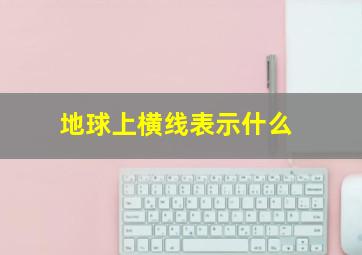 地球上横线表示什么